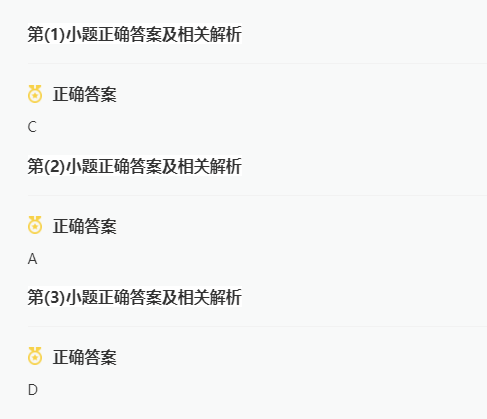 第(1)小题正确答案及相关解析

正确答案

C

第(2)小题正确答案及相关解析

正确答案

A

第(3)小题正确答案及相关解析

正确答案

D